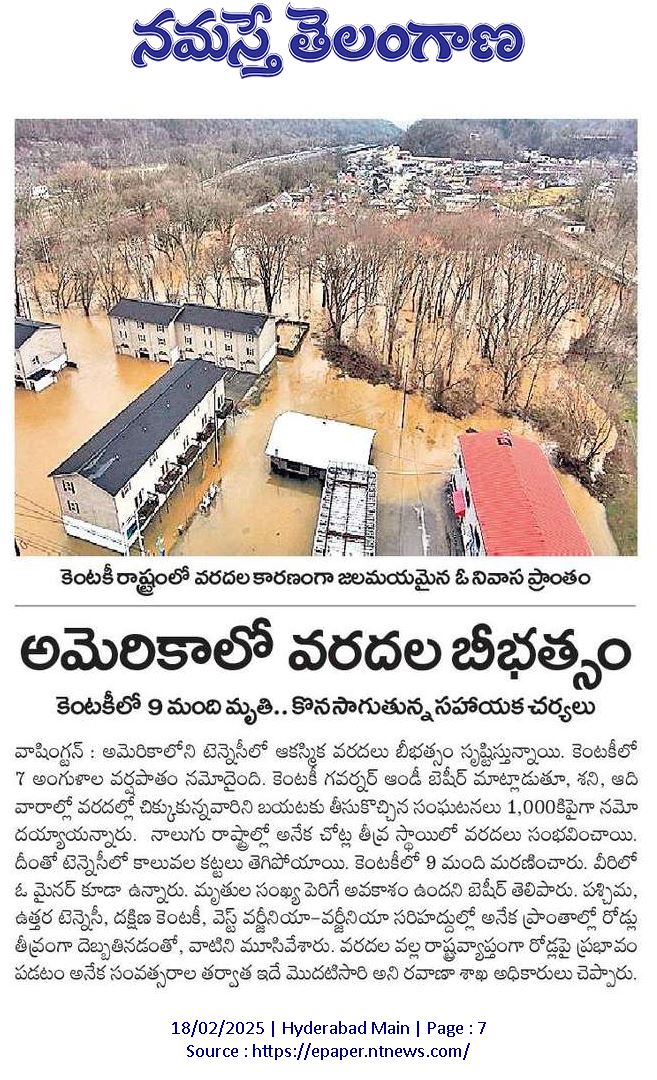 నమస్తే తెలంగాణ

కెంటకీ రాష్ట్రంలో వరదల కారణంగా జలమయమైన ఓ నివాస ప్రాంతం

అమెరికాలో వరదల బీభత్సం

కెంటకీలో 9 మంది మృతి.. కొనసాగుతున్న సహాయక చర్యలు

వాషింగ్టన్ : అమెరికాలోని టెన్నెసీలో ఆకస్మిక వరదలు బీభత్సం సృష్టిస్తున్నాయి. కెంటకీలో 7 అంగుళాల వర్షపాతం నమోదైంది. కెంటకీ గవర్నర్ ఆండీ బెషీర్ మాట్లాడుతూ, శని, ఆది వారాల్లో వరదల్లో చిక్కుకున్నవారిని బయటకు తీసుకొచ్చిన సంఘటనలు 1,000కిపైగా నమోదయ్యాయన్నారు. నాలుగు రాష్ట్రాల్లో అనేక చోట్ల తీవ్ర స్థాయిలో వరదలు సంభవించాయి. దీంతో టెన్నెసీలో కాలువల కట్టలు తెగిపోయాయి. కెంటకీలో 9 మంది మరణించారు. వీరిలో ఓ మైనర్ కూడా ఉన్నారు. మృతుల సంఖ్య పెరిగే అవకాశం ఉందని బెషీర్ తెలిపారు. పశ్చిమ, ఉత్తర టెన్నెసీ, దక్షిణ కెంటకీ, వెస్ట్ వర్జీనియా-వర్జీనియా సరిహద్దుల్లో అనేక ప్రాంతాల్లో రోడ్లు తీవ్రంగా దెబ్బతినడంతో, వాటిని మూసివేశారు. వరదల వల్ల రాష్ట్రవ్యాప్తంగా రోడ్లపై ప్రభావం పడటం అనేక సంవత్సరాల తర్వాత ఇదే మొదటిసారి అని రవాణా శాఖ అధికారులు చెప్పారు.

18/02/2025 | Hyderabad Main | Page : 7
Source : https://epaper.ntnews.com/